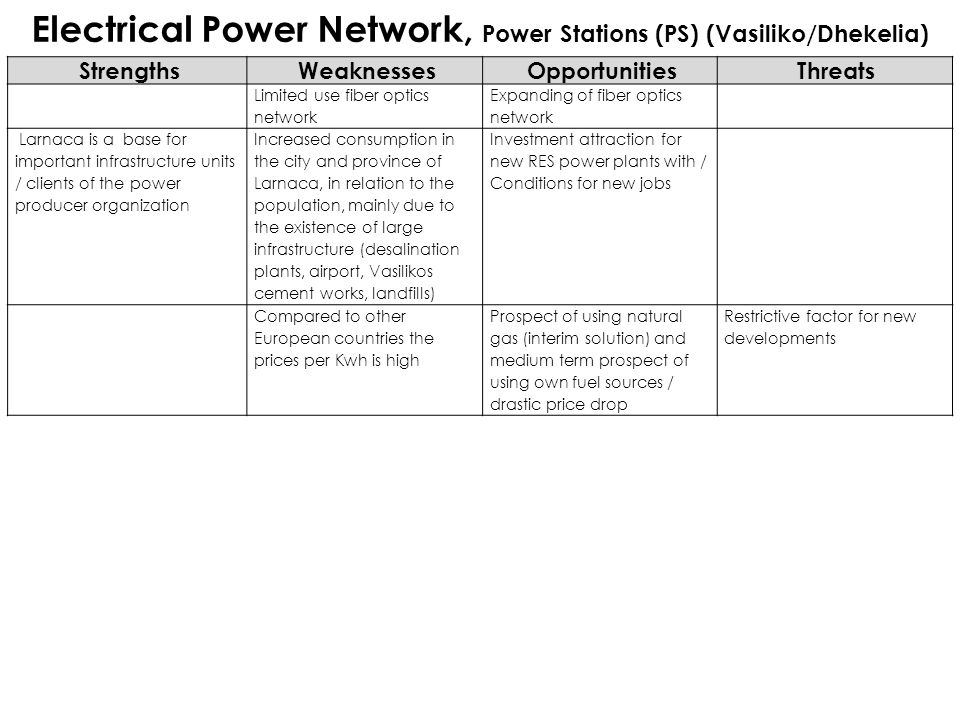 Electrical Power Network, Power Stations (PS) (Vasiliko/Dhekelia)

| Strengths | Weaknesses | Opportunities | Threats |
|---|---|---|---|
| | Limited use fiber optics network | Expanding of fiber optics network | |
| Larnaca is a base for important infrastructure units / clients of the power producer organization | Increased consumption in the city and province of Larnaca, in relation to the population, mainly due to the existence of large infrastructure (desalination plants, airport, Vasilikos cement works, landfills) | Investment attraction for new RES power plants with / Conditions for new jobs | |
| | Compared to other European countries the prices per Kwh is high | Prospect of using natural gas (interim solution) and medium term prospect of using own fuel sources / drastic price drop | Restrictive factor for new developments |